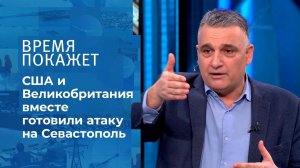 ВРЕМЯ
ПОКАЖЕТ

США и Великобритания вместе готовили атаку на Севастополь